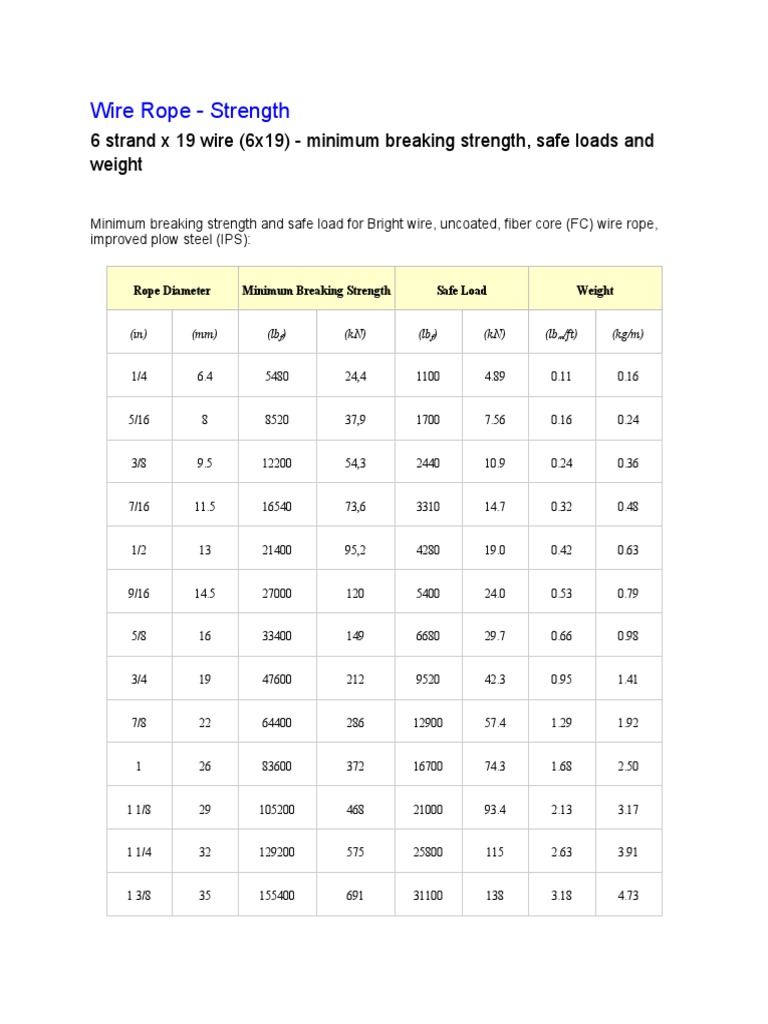 Wire Rope - Strength

6 strand x 19 wire (6x19) - minimum breaking strength, safe loads and weight

Minimum breaking strength and safe load for Bright wire, uncoated, fiber core (FC) wire rope, improved plow steel (IPS):

| Rope Diameter | | Minimum Breaking Strength | | Safe Load | | Weight | |
|---|---|---|---|---|---|---|---|
| (in) | (mm) | ($lb_f$) | (kN) | ($lb_f$) | (kN) | ($lb_m/ft$) | (kg/m) |
| 1/4 | 6.4 | 5480 | 24,4 | 1100 | 4.89 | 0.11 | 0.16 |
| 5/16 | 8 | 8520 | 37,9 | 1700 | 7.56 | 0.16 | 0.24 |
| 3/8 | 9.5 | 12200 | 54,3 | 2440 | 10.9 | 0.24 | 0.36 |
| 7/16 | 11.5 | 16540 | 73,6 | 3310 | 14.7 | 0.32 | 0.48 |
| 1/2 | 13 | 21400 | 95,2 | 4280 | 19.0 | 0.42 | 0.63 |
| 9/16 | 14.5 | 27000 | 120 | 5400 | 24.0 | 0.53 | 0.79 |
| 5/8 | 16 | 33400 | 149 | 6680 | 29.7 | 0.66 | 0.98 |
| 3/4 | 19 | 47600 | 212 | 9520 | 42.3 | 0.95 | 1.41 |
| 7/8 | 22 | 64400 | 286 | 12900 | 57.4 | 1.29 | 1.92 |
| 1 | 26 | 83600 | 372 | 16700 | 74.3 | 1.68 | 2.50 |
| 1 1/8 | 29 | 105200 | 468 | 21000 | 93.4 | 2.13 | 3.17 |
| 1 1/4 | 32 | 129200 | 575 | 25800 | 115 | 2.63 | 3.91 |
| 1 3/8 | 35 | 155400 | 691 | 31100 | 138 | 3.18 | 4.73 |